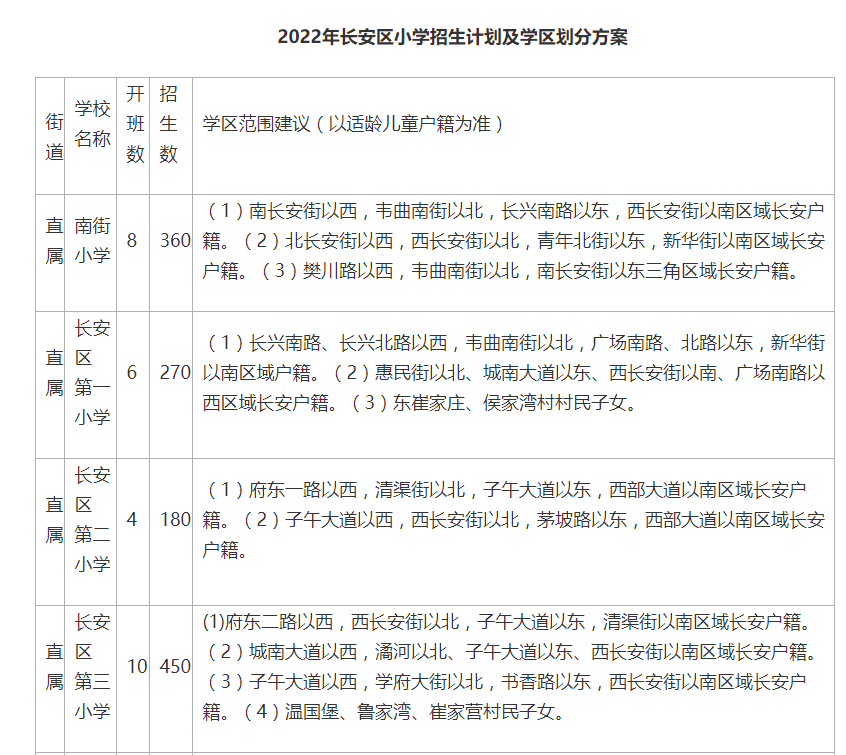 2022年长安区小学招生计划及学区划分方案

| 街道 | 学校名称 | 开班数 | 招生数 | 学区范围建议（以适龄儿童户籍为准） |
|---|---|---|---|---|
| 直属 | 南街小学 | 8 | 360 | （1）南长安街以西，韦曲南街以北，长兴南路以东，西长安街以南区域长安户籍。（2）北长安街以西，西长安街以北，青年北街以东，新华街以南区域长安户籍。（3）樊川路以西，韦曲南街以北，南长安街以东三角区域长安户籍。 |
| 直属 | 长安区第一小学 | 6 | 270 | （1）长兴南路、长兴北路以西，韦曲南街以北，广场南路、北路以东，新华街以南区域户籍。（2）惠民街以北、城南大道以东、西长安街以南、广场南路以西区域长安户籍。（3）东崔家庄、侯家湾村村民子女。 |
| 直属 | 长安区第二小学 | 4 | 180 | （1）府东一路以西，清渠街以北，子午大道以东，西部大道以南区域长安户籍。（2）子午大道以西，西长安街以北，茅坡路以东，西部大道以南区域长安户籍。 |
| 直属 | 长安区第三小学 | 10 | 450 | (1)府东二路以西，西长安街以北，子午大道以东，清渠街以南区域长安户籍。（2）城南大道以西，潏河以北、子午大道以东、西长安街以南区域长安户籍。（3）子午大道以西，学府大街以北，书香路以东，西长安街以南区域长安户籍。（4）温国堡、鲁家湾、崔家营村民子女。 |